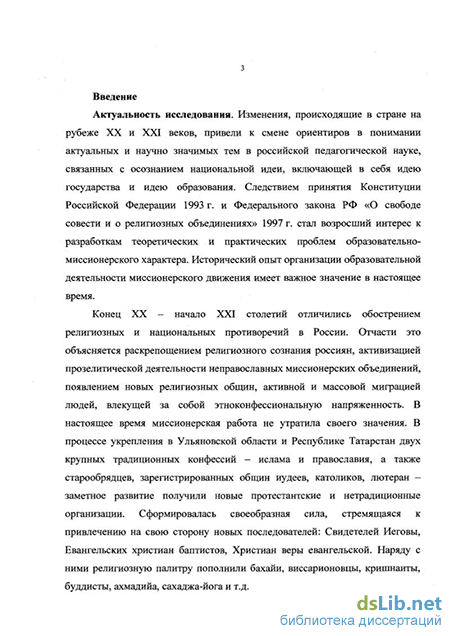 3

Введение

Актуальность исследования. Изменения, происходящие в стране на рубеже XX и XXI веков, привели к смене ориентиров в понимании актуальных и научно значимых тем в российской педагогической науке, связанных с осознанием национальной идеи, включающей в себя идею государства и идею образования. Следствием принятия Конституции Российской Федерации 1993 г. и Федерального закона РФ «О свободе совести и о религиозных объединениях» 1997 г. стал возросший интерес к разработкам теоретических и практических проблем образовательно-миссионерского характера. Исторический опыт организации образовательной деятельности миссионерского движения имеет важное значение в настоящее время.

Конец XX – начало XXI столетий отличились обострением религиозных и национальных противоречий в России. Отчасти это объясняется раскрепощением религиозного сознания россиян, активизацией прозелитической деятельности неправославных миссионерских объединений, появлением новых религиозных общин, активной и массовой миграцией людей, влекущей за собой этноконфессиональную напряженность. В настоящее время миссионерская работа не утратила своего значения. В процессе укрепления в Ульяновской области и Республике Татарстан двух крупных традиционных конфессий – ислама и православия, а также старообрядцев, зарегистрированных общин иудеев, католиков, лютеран – заметное развитие получили новые протестантские и нетрадиционные организации. Сформировалась своеобразная сила, стремящаяся к привлечению на свою сторону новых последователей: Свидетелей Иеговы, Евангельских христиан баптистов, Христиан веры евангельской. Наряду с ними религиозную палитру пополнили бахайи, виссарионовцы, кришнаиты, буддисты, ахмадийа, сахаджа-йога и т.д.

dsLib.net
библиотека диссертаций